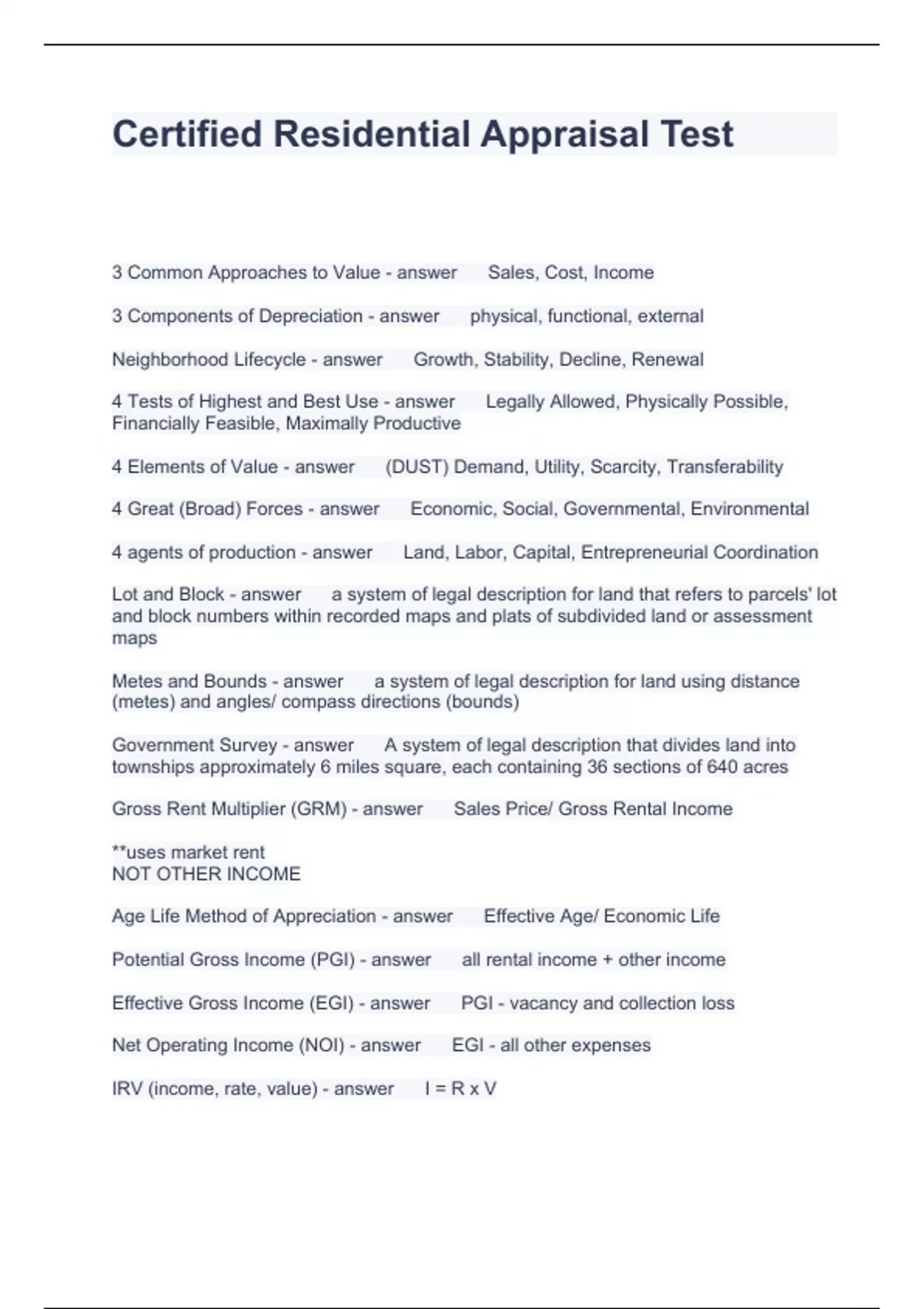 Certified Residential Appraisal Test

3 Common Approaches to Value - answer Sales, Cost, Income

3 Components of Depreciation - answer physical, functional, external

Neighborhood Lifecycle - answer Growth, Stability, Decline, Renewal

4 Tests of Highest and Best Use - answer Legally Allowed, Physically Possible, Financially Feasible, Maximally Productive

4 Elements of Value - answer (DUST) Demand, Utility, Scarcity, Transferability

4 Great (Broad) Forces - answer Economic, Social, Governmental, Environmental

4 agents of production - answer Land, Labor, Capital, Entrepreneurial Coordination

Lot and Block - answer a system of legal description for land that refers to parcels' lot and block numbers within recorded maps and plats of subdivided land or assessment maps

Metes and Bounds - answer a system of legal description for land using distance (metes) and angles/ compass directions (bounds)

Government Survey - answer A system of legal description that divides land into townships approximately 6 miles square, each containing 36 sections of 640 acres

Gross Rent Multiplier (GRM) - answer Sales Price/ Gross Rental Income

**uses market rent
NOT OTHER INCOME

Age Life Method of Appreciation - answer Effective Age/ Economic Life

Potential Gross Income (PGI) - answer all rental income + other income

Effective Gross Income (EGI) - answer PGI - vacancy and collection loss

Net Operating Income (NOI) - answer EGI - all other expenses

IRV (income, rate, value) - answer I = R x V